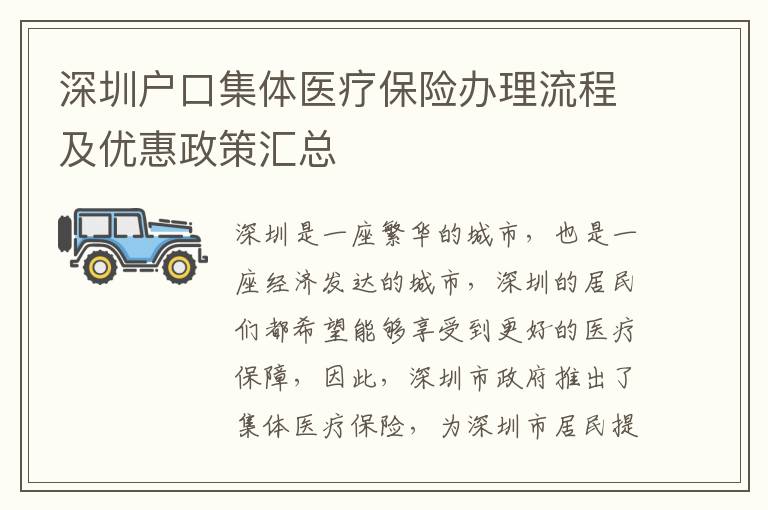 深圳户口集体医疗保险办理流程及优惠政策汇总

深圳是一座繁华的城市，也是一座经济发达的城市，深圳的居民们都希望能够享受到更好的医疗保障，因此，深圳市政府推出了集体医疗保险，为深圳市居民提